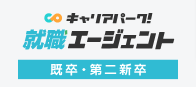 キャリアパーク!
就職エージェント
既卒・第二新卒